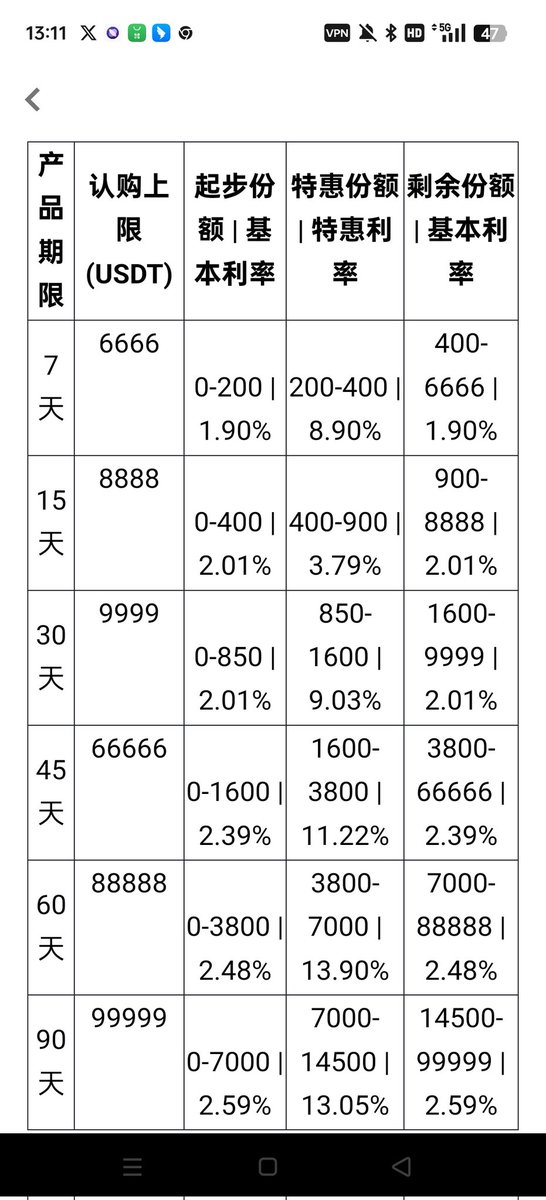 13:11 VPN HD 5G 47

| 产品期限 | 认购上限 (USDT) | 起步份额 \| 基本利率 | 特惠份额 \| 特惠利率 | 剩余份额 \| 基本利率 |
|---|---|---|---|---|
| 7天 | 6666 | 0-200 \| 1.90% | 200-400 \| 8.90% | 400-6666 \| 1.90% |
| 15天 | 8888 | 0-400 \| 2.01% | 400-900 \| 3.79% | 900-8888 \| 2.01% |
| 30天 | 9999 | 0-850 \| 2.01% | 850-1600 \| 9.03% | 1600-9999 \| 2.01% |
| 45天 | 66666 | 0-1600 \| 2.39% | 1600-3800 \| 11.22% | 3800-66666 \| 2.39% |
| 60天 | 88888 | 0-3800 \| 2.48% | 3800-7000 \| 13.90% | 7000-88888 \| 2.48% |
| 90天 | 99999 | 0-7000 \| 2.59% | 7000-14500 \| 13.05% | 14500-99999 \| 2.59% |